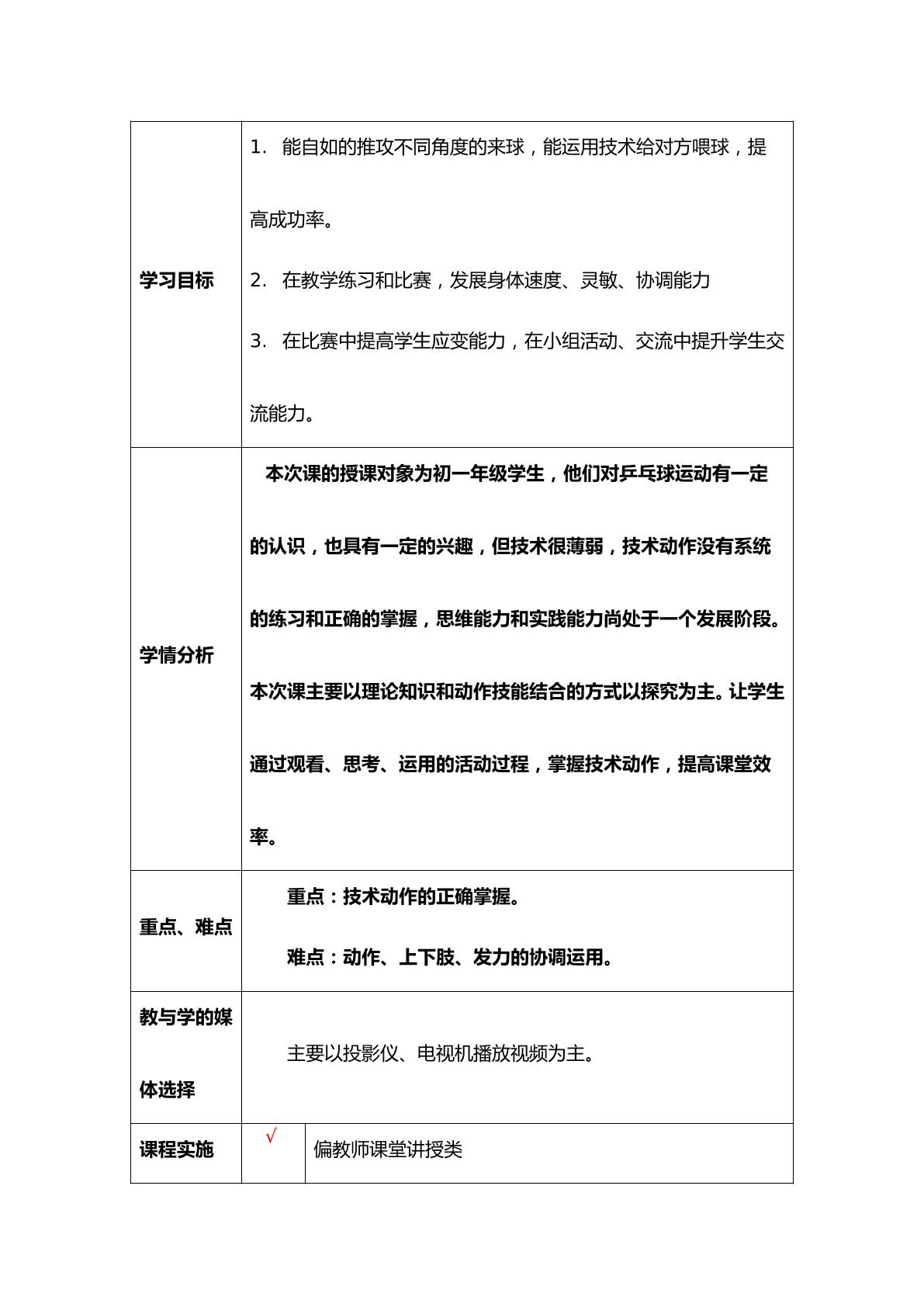 | 学习目标 | 1.能自如的推攻不同角度的来球，能运用技术给对方喂球，提高成功率。 2.在教学练习和比赛，发展身体速度、灵敏、协调能力 3.在比赛中提高学生应变能力，在小组活动、交流中提升学生交流能力。 | |
|---|---|---|
| 学情分析 | 本次课的授课对象为初一年级学生，他们对乒乓球运动有一定的认识，也具有一定的兴趣，但技术很薄弱，技术动作没有系统的练习和正确的掌握，思维能力和实践能力尚处于一个发展阶段。本次课主要以理论知识和动作技能结合的方式以探究为主。让学生通过观看、思考、运用的活动过程，掌握技术动作，提高课堂效率。 | |
| 重点、难点 | 重点：技术动作的正确掌握。 难点：动作、上下肢、发力的协调运用。 | |
| 教与学的媒体选择 | 主要以投影仪、电视机播放视频为主。 | |
| 课程实施 | √ | 偏教师课堂讲授类 |